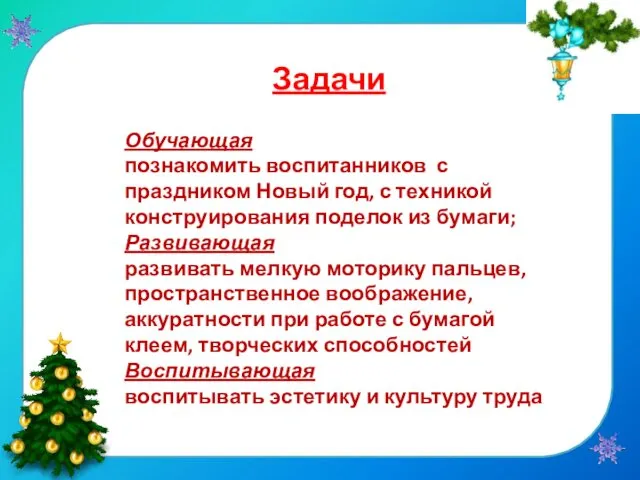 Задачи

Обучающая
познакомить воспитанников с праздником Новый год, с техникой конструирования поделок из бумаги;
Развивающая
развивать мелкую моторику пальцев, пространственное воображение, аккуратности при работе с бумагой клеем, творческих способностей
Воспитывающая
воспитывать эстетику и культуру труда